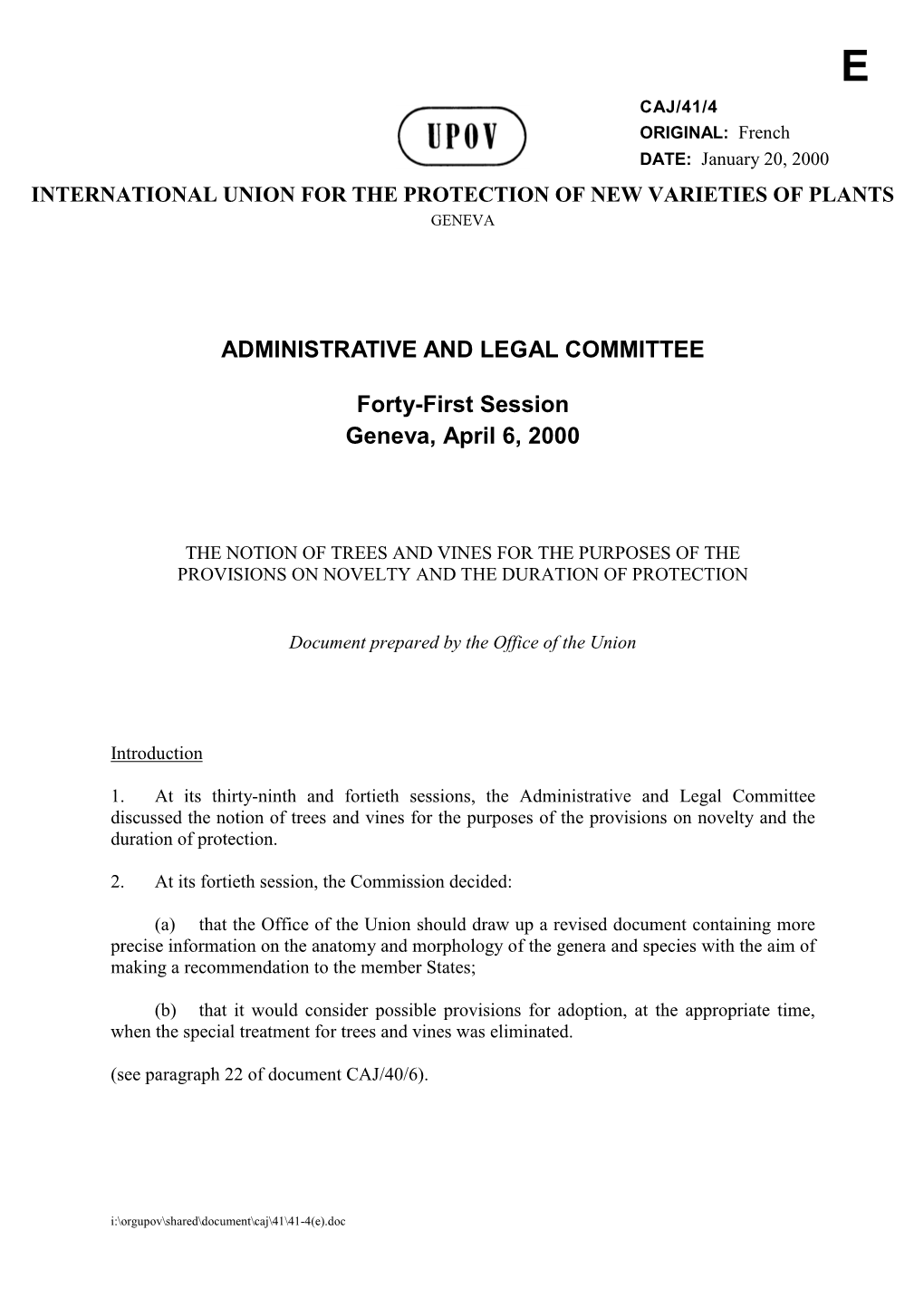 E

UPOV

CAJ/41/4
ORIGINAL: French
DATE: January 20, 2000

INTERNATIONAL UNION FOR THE PROTECTION OF NEW VARIETIES OF PLANTS
GENEVA

ADMINISTRATIVE AND LEGAL COMMITTEE

Forty-First Session
Geneva, April 6, 2000

THE NOTION OF TREES AND VINES FOR THE PURPOSES OF THE PROVISIONS ON NOVELTY AND THE DURATION OF PROTECTION

Document prepared by the Office of the Union

Introduction

1. At its thirty-ninth and fortieth sessions, the Administrative and Legal Committee discussed the notion of trees and vines for the purposes of the provisions on novelty and the duration of protection.

2. At its fortieth session, the Commission decided:

(a) that the Office of the Union should draw up a revised document containing more precise information on the anatomy and morphology of the genera and species with the aim of making a recommendation to the member States;

(b) that it would consider possible provisions for adoption, at the appropriate time, when the special treatment for trees and vines was eliminated.

(see paragraph 22 of document CAJ/40/6).

i:\orgupov\shared\document\caj\41\41-4(e).doc